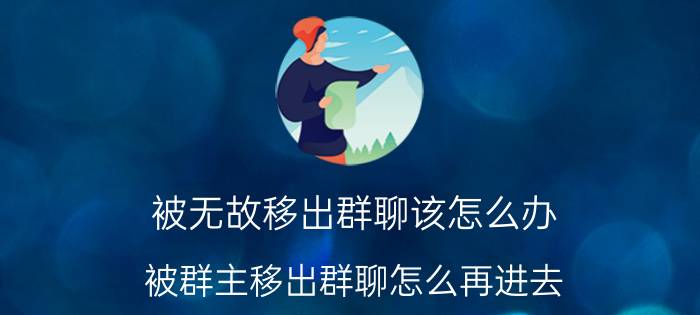 被无故移出群聊该怎么办

被群主移出群聊怎么再进去